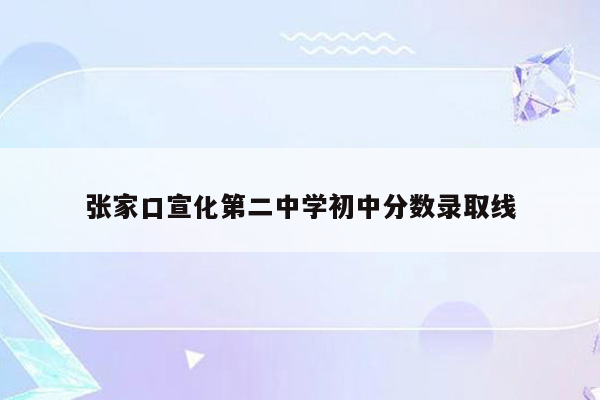 张家口宣化第二中学初中分数录取线